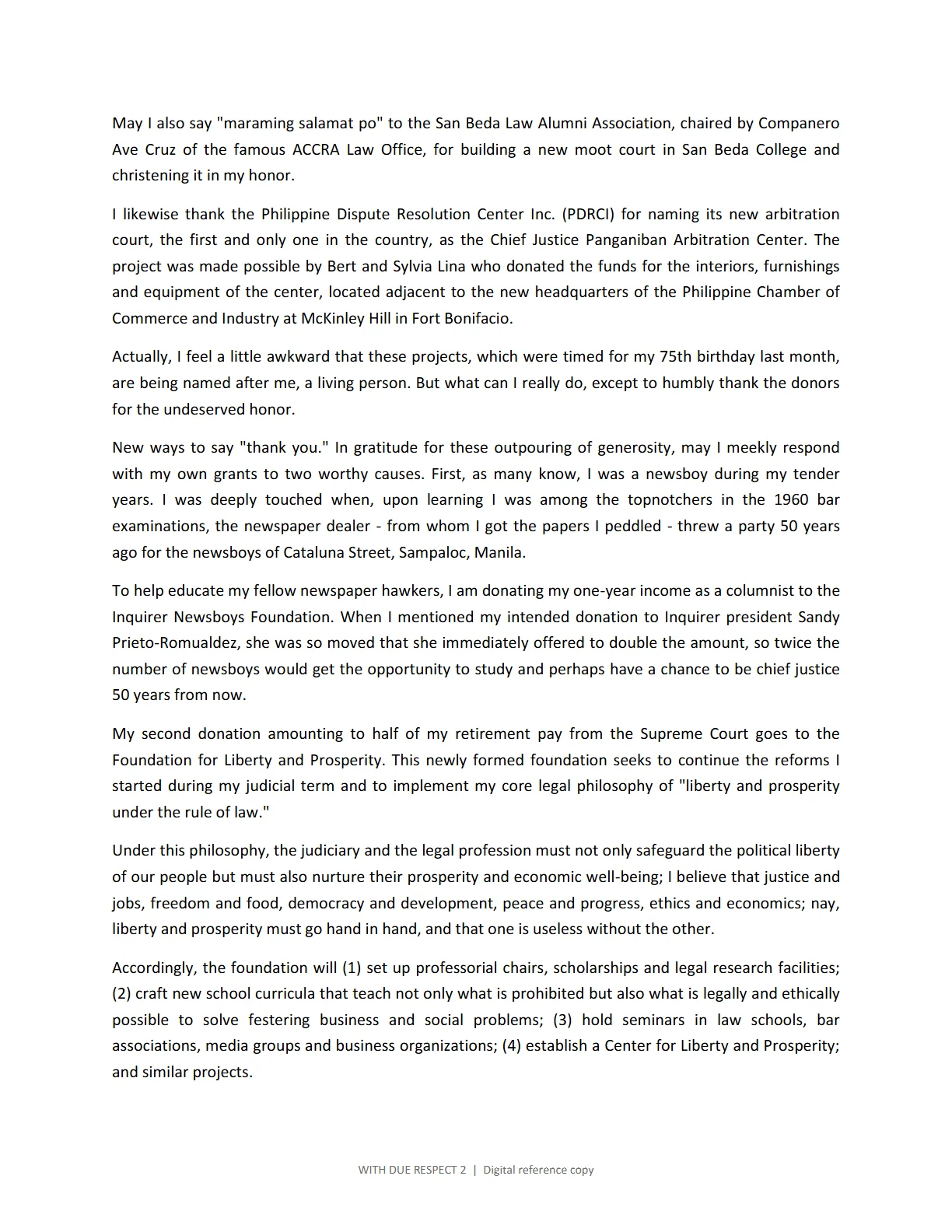 May I also say "maraming salamat po" to the San Beda Law Alumni Association, chaired by Companero Ave Cruz of the famous ACCRA Law Office, for building a new moot court in San Beda College and christening it in my honor.

I likewise thank the Philippine Dispute Resolution Center Inc. (PDRCI) for naming its new arbitration court, the first and only one in the country, as the Chief Justice Panganiban Arbitration Center. The project was made possible by Bert and Sylvia Lina who donated the funds for the interiors, furnishings and equipment of the center, located adjacent to the new headquarters of the Philippine Chamber of Commerce and Industry at McKinley Hill in Fort Bonifacio.

Actually, I feel a little awkward that these projects, which were timed for my 75th birthday last month, are being named after me, a living person. But what can I really do, except to humbly thank the donors for the undeserved honor.

New ways to say "thank you." In gratitude for these outpouring of generosity, may I meekly respond with my own grants to two worthy causes. First, as many know, I was a newsboy during my tender years. I was deeply touched when, upon learning I was among the topnotchers in the 1960 bar examinations, the newspaper dealer - from whom I got the papers I peddled - threw a party 50 years ago for the newsboys of Cataluna Street, Sampaloc, Manila.

To help educate my fellow newspaper hawkers, I am donating my one-year income as a columnist to the Inquirer Newsboys Foundation. When I mentioned my intended donation to Inquirer president Sandy Prieto-Romualdez, she was so moved that she immediately offered to double the amount, so twice the number of newsboys would get the opportunity to study and perhaps have a chance to be chief justice 50 years from now.

My second donation amounting to half of my retirement pay from the Supreme Court goes to the Foundation for Liberty and Prosperity. This newly formed foundation seeks to continue the reforms I started during my judicial term and to implement my core legal philosophy of "liberty and prosperity under the rule of law."

Under this philosophy, the judiciary and the legal profession must not only safeguard the political liberty of our people but must also nurture their prosperity and economic well-being; I believe that justice and jobs, freedom and food, democracy and development, peace and progress, ethics and economics; nay, liberty and prosperity must go hand in hand, and that one is useless without the other.

Accordingly, the foundation will (1) set up professorial chairs, scholarships and legal research facilities; (2) craft new school curricula that teach not only what is prohibited but also what is legally and ethically possible to solve festering business and social problems; (3) hold seminars in law schools, bar associations, media groups and business organizations; (4) establish a Center for Liberty and Prosperity; and similar projects.

WITH DUE RESPECT 2 | Digital reference copy